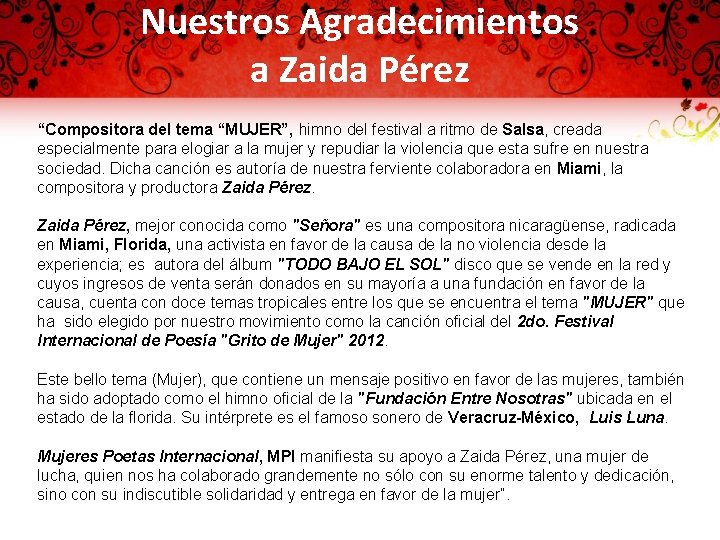 Nuestros Agradecimientos a Zaida Pérez

“Compositora del tema “MUJER”, himno del festival a ritmo de Salsa, creada especialmente para elogiar a la mujer y repudiar la violencia que esta sufre en nuestra sociedad. Dicha canción es autoría de nuestra ferviente colaboradora en Miami, la compositora y productora Zaida Pérez.

Zaida Pérez, mejor conocida como "Señora" es una compositora nicaragüense, radicada en Miami, Florida, una activista en favor de la causa de la no violencia desde la experiencia; es autora del álbum "TODO BAJO EL SOL" disco que se vende en la red y cuyos ingresos de venta serán donados en su mayoría a una fundación en favor de la causa, cuenta con doce temas tropicales entre los que se encuentra el tema "MUJER" que ha sido elegido por nuestro movimiento como la canción oficial del 2do. Festival Internacional de Poesía "Grito de Mujer" 2012.

Este bello tema (Mujer), que contiene un mensaje positivo en favor de las mujeres, también ha sido adoptado como el himno oficial de la "Fundación Entre Nosotras" ubicada en el estado de la florida. Su intérprete es el famoso sonero de Veracruz-México, Luis Luna.

Mujeres Poetas Internacional, MPI manifiesta su apoyo a Zaida Pérez, una mujer de lucha, quien nos ha colaborado grandemente no sólo con su enorme talento y dedicación, sino con su indiscutible solidaridad y entrega en favor de la mujer".